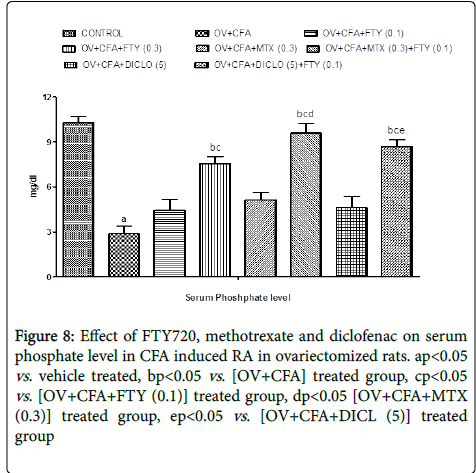 CONTROL
OV+CFA
OV+CFA+FTY (0.1)
OV+CFA+FTY (0.3)
OV+CFA+MTX (0.3)
OV+CFA+MTX (0.3)+FTY (0.1)
OV+CFA+DICLO (5)
OV+CFA+DICLO (5)+FTY (0.1)

12
9
6
3
0
mg/dl

a
bc
bcd
bce

Serum Phoshphate level

Figure 8: Effect of FTY720, methotrexate and diclofenac on serum phosphate level in CFA induced RA in ovariectomized rats. ap<0.05 vs. vehicle treated, bp<0.05 vs. [OV+CFA] treated group, cp<0.05 vs. [OV+CFA+FTY (0.1)] treated group, dp<0.05 [OV+CFA+MTX (0.3)] treated group, ep<0.05 vs. [OV+CFA+DICL (5)] treated group